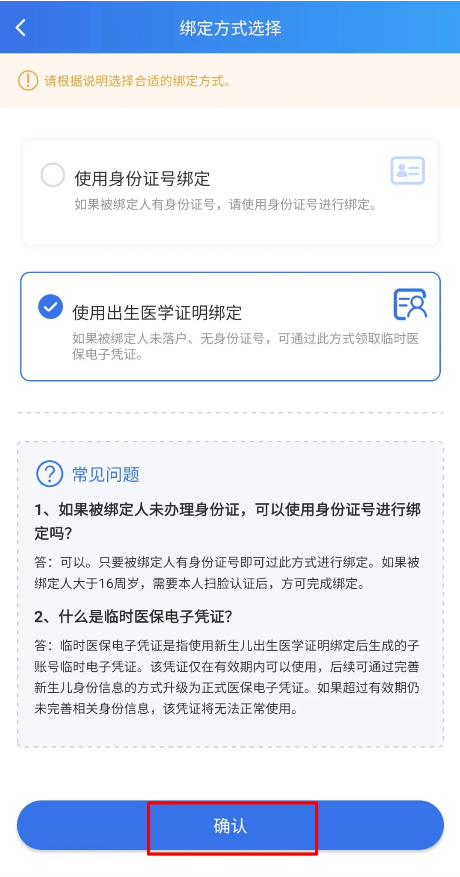 绑定方式选择

请根据说明选择合适的绑定方式。

使用身份证号绑定
如果被绑定人有身份证号，请使用身份证号进行绑定。

使用出生医学证明绑定
如果被绑定人未落户、无身份证号，可通过此方式领取临时医保电子凭证。

常见问题

1、如果被绑定人未办理身份证，可以使用身份证号进行绑定吗?

答：可以。只要被绑定人有身份证号即可过此方式进行绑定。如果被绑定人大于16周岁，需要本人扫脸认证后，方可完成绑定。

2、什么是临时医保电子凭证?

答：临时医保电子凭证是指使用新生儿出生医学证明绑定后生成的子账号临时电子凭证。该凭证仅在有效期内可以使用，后续可通过完善新生儿身份信息的方式升级为正式医保电子凭证。如果超过有效期仍未完善相关身份信息，该凭证将无法正常使用。

确认